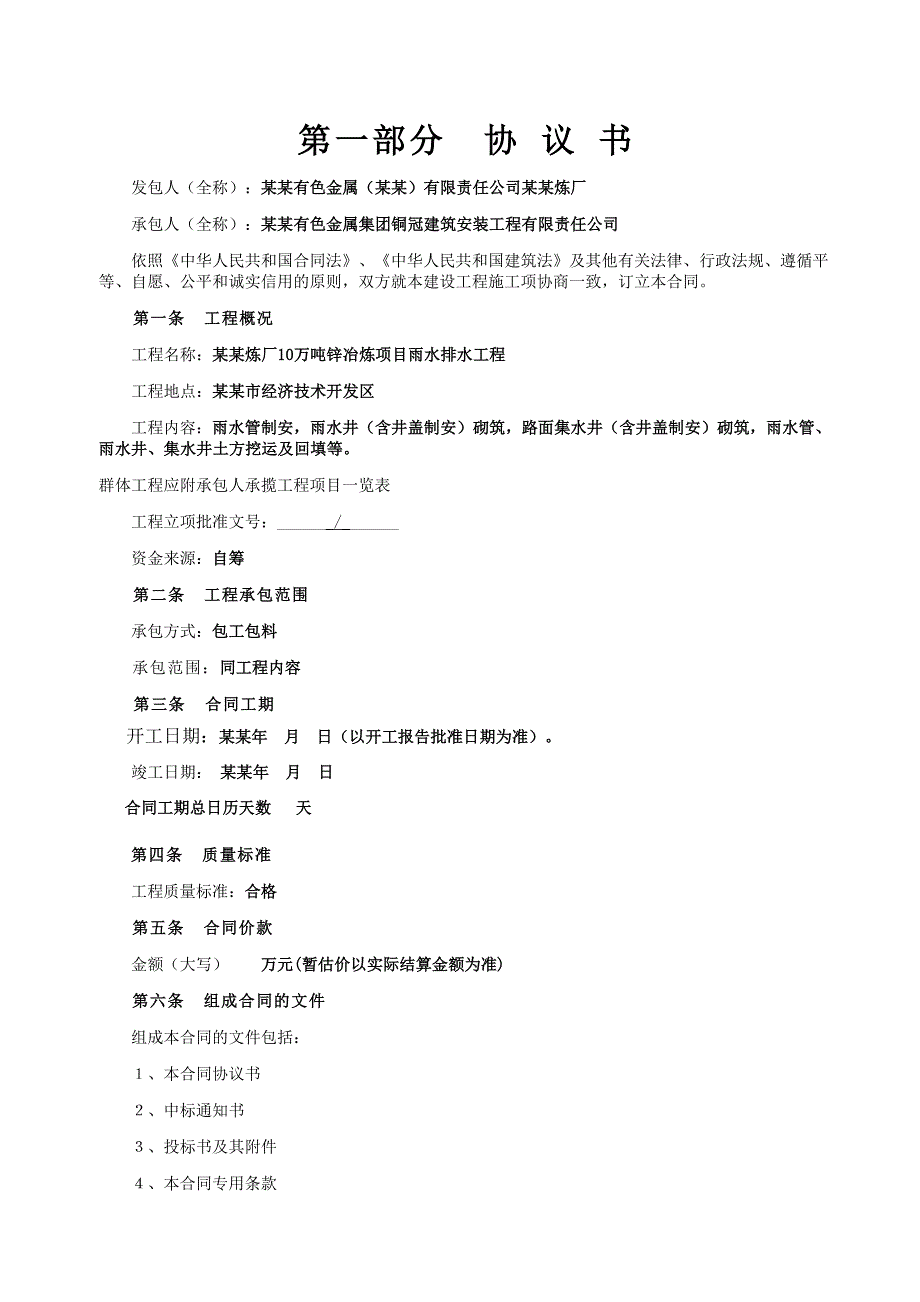 第一部分　协 议 书

发包人（全称）：某某有色金属（某某）有限责任公司某某炼厂

承包人（全称）：某某有色金属集团铜冠建筑安装工程有限责任公司

依照《中华人民共和国合同法》、《中华人民共和国建筑法》及其他有关法律、行政法规、遵循平等、自愿、公平和诚实信用的原则，双方就本建设工程施工项协商一致，订立本合同。

第一条　工程概况

工程名称：某某炼厂10万吨锌冶炼项目雨水排水工程

工程地点：某某市经济技术开发区

工程内容：雨水管制安，雨水井（含井盖制安）砌筑，路面集水井（含井盖制安）砌筑，雨水管、雨水井、集水井土方挖运及回填等。

群体工程应附承包人承揽工程项目一览表

工程立项批准文号：______/______

资金来源：自筹

第二条　工程承包范围

承包方式：包工包料

承包范围：同工程内容

第三条　合同工期

开工日期：某某年　月　日（以开工报告批准日期为准）。

竣工日期：　某某年　月　日

合同工期总日历天数　　天

第四条　质量标准

工程质量标准：合格

第五条　合同价款

金额（大写）　　万元(暂估价以实际结算金额为准)

第六条　组成合同的文件

组成本合同的文件包括：

１、本合同协议书

２、中标通知书

３、投标书及其附件

４、本合同专用条款